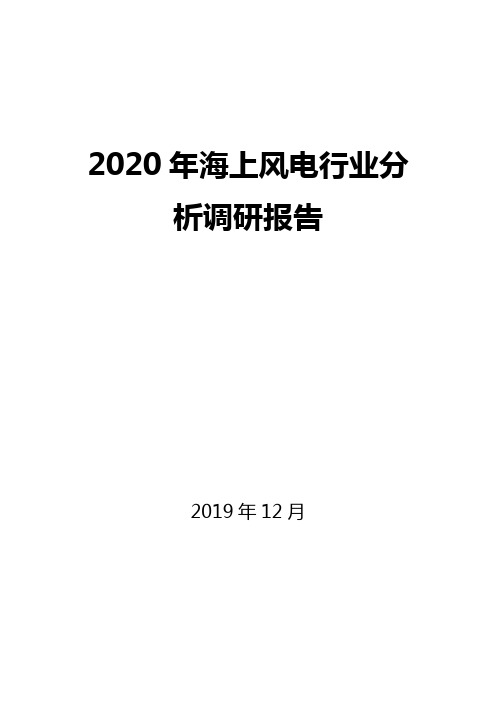 2020 年海上风电行业分析调研报告

2019 年 12 月